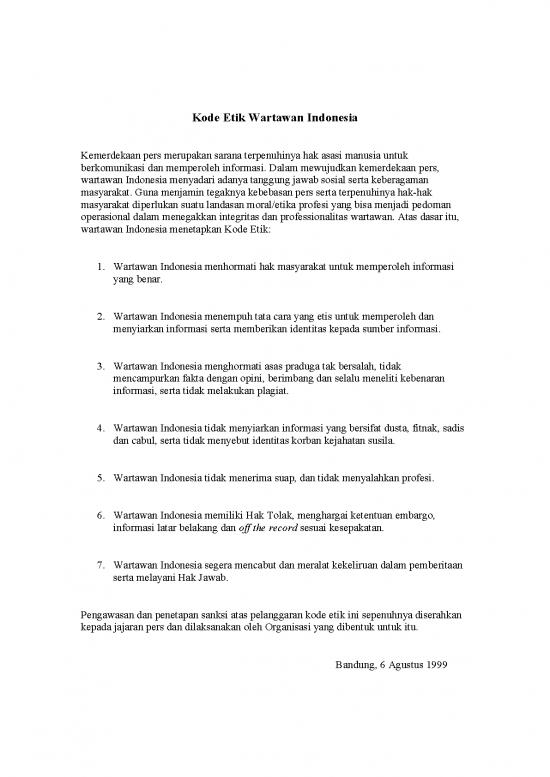 Kode Etik Wartawan Indonesia

Kemerdekaan pers merupakan sarana terpenuhinya hak asasi manusia untuk berkomunikasi dan memperoleh informasi. Dalam mewujudkan kemerdekaan pers, wartawan Indonesia menyadari adanya tanggung jawab sosial serta keberagaman masyarakat. Guna menjamin tegaknya kebebasan pers serta terpenuhinya hak-hak masyarakat diperlukan suatu landasan moral/etika profesi yang bisa menjadi pedoman operasional dalam menegakkan integritas dan professionalitas wartawan. Atas dasar itu, wartawan Indonesia menetapkan Kode Etik:

1. Wartawan Indonesia menhormati hak masyarakat untuk memperoleh informasi yang benar.

2. Wartawan Indonesia menempuh tata cara yang etis untuk memperoleh dan menyiarkan informasi serta memberikan identitas kepada sumber informasi.

3. Wartawan Indonesia menghormati asas praduga tak bersalah, tidak mencampurkan fakta dengan opini, berimbang dan selalu meneliti kebenaran informasi, serta tidak melakukan plagiat.

4. Wartawan Indonesia tidak menyiarkan informasi yang bersifat dusta, fitnak, sadis dan cabul, serta tidak menyebut identitas korban kejahatan susila.

5. Wartawan Indonesia tidak menerima suap, dan tidak menyalahkan profesi.

6. Wartawan Indonesia memiliki Hak Tolak, menghargai ketentuan embargo, informasi latar belakang dan off the record sesuai kesepakatan.

7. Wartawan Indonesia segera mencabut dan meralat kekeliruan dalam pemberitaan serta melayani Hak Jawab.

Pengawasan dan penetapan sanksi atas pelanggaran kode etik ini sepenuhnya diserahkan kepada jajaran pers dan dilaksanakan oleh Organisasi yang dibentuk untuk itu.

Bandung, 6 Agustus 1999